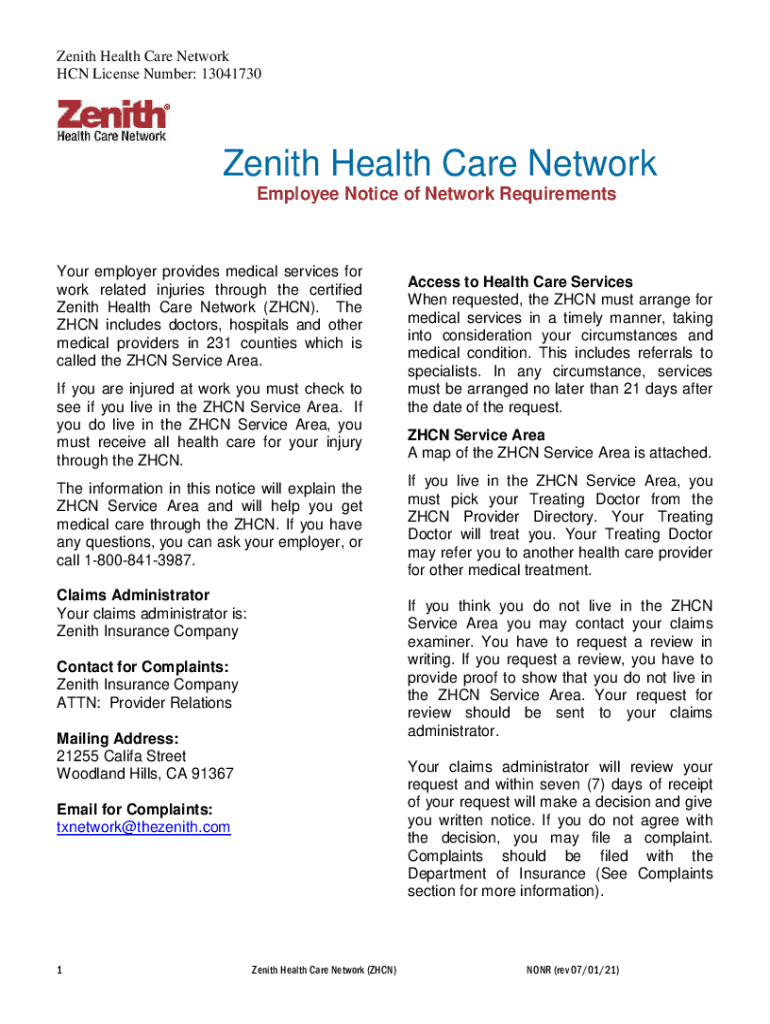 Zenith Health Care Network
HCN License Number: 13041730

Zenith®
Health Care Network

Zenith Health Care Network

Employee Notice of Network Requirements

Your employer provides medical services for work related injuries through the certified Zenith Health Care Network (ZHCN). The ZHCN includes doctors, hospitals and other medical providers in 231 counties which is called the ZHCN Service Area.

If you are injured at work you must check to see if you live in the ZHCN Service Area. If you do live in the ZHCN Service Area, you must receive all health care for your injury through the ZHCN.

The information in this notice will explain the ZHCN Service Area and will help you get medical care through the ZHCN. If you have any questions, you can ask your employer, or call 1-800-841-3987.

Claims Administrator
Your claims administrator is:
Zenith Insurance Company

Contact for Complaints:
Zenith Insurance Company
ATTN: Provider Relations

Mailing Address:
21255 Califa Street
Woodland Hills, CA 91367

Email for Complaints:
txnetwork@thezenith.com

Access to Health Care Services
When requested, the ZHCN must arrange for medical services in a timely manner, taking into consideration your circumstances and medical condition. This includes referrals to specialists. In any circumstance, services must be arranged no later than 21 days after the date of the request.

ZHCN Service Area
A map of the ZHCN Service Area is attached.

If you live in the ZHCN Service Area, you must pick your Treating Doctor from the ZHCN Provider Directory. Your Treating Doctor will treat you. Your Treating Doctor may refer you to another health care provider for other medical treatment.

If you think you do not live in the ZHCN Service Area you may contact your claims examiner. You have to request a review in writing. If you request a review, you have to provide proof to show that you do not live in the ZHCN Service Area. Your request for review should be sent to your claims administrator.

Your claims administrator will review your request and within seven (7) days of receipt of your request will make a decision and give you written notice. If you do not agree with the decision, you may file a complaint. Complaints should be filed with the Department of Insurance (See Complaints section for more information).

1 Zenith Health Care Network (ZHCN) NONR (rev 07/01/21)